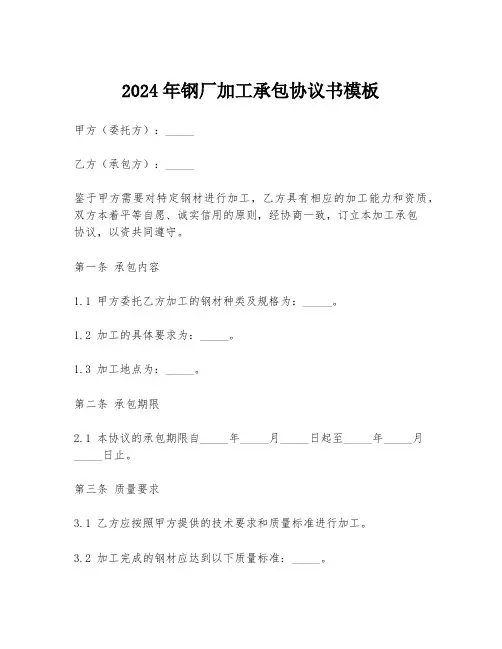 2024年钢厂加工承包协议书模板

甲方（委托方）：_____

乙方（承包方）：_____

鉴于甲方需要对特定钢材进行加工，乙方具有相应的加工能力和资质，双方本着平等自愿、诚实信用的原则，经协商一致，订立本加工承包协议，以资共同遵守。

第一条 承包内容

1.1 甲方委托乙方加工的钢材种类及规格为：_____。

1.2 加工的具体要求为：_____。

1.3 加工地点为：_____。

第二条 承包期限

2.1 本协议的承包期限自_____年_____月_____日起至_____年_____月_____日止。

第三条 质量要求

3.1 乙方应按照甲方提供的技术要求和质量标准进行加工。

3.2 加工完成的钢材应达到以下质量标准：_____。